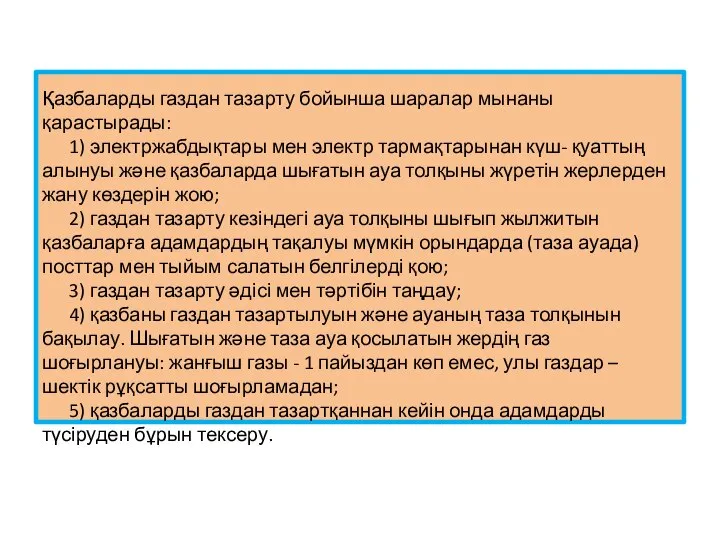 Қазбаларды газдан тазарту бойынша шаралар мынаны қарастырады:

1) электржабдықтары мен электр тармақтарынан күш- қуаттың алынуы және қазбаларда шығатын ауа толқыны жүретін жерлерден жану көздерін жою;

2) газдан тазарту кезіндегі ауа толқыны шығып жылжитын қазбаларға адамдардың тақалуы мүмкін орындарда (таза ауада) посттар мен тыйым салатын белгілерді қою;

3) газдан тазарту әдісі мен тәртібін таңдау;

4) қазбаны газдан тазартылуын және ауаның таза толқынын бақылау. Шығатын және таза ауа қосылатын жердің газ шоғырлануы: жанғыш газы - 1 пайыздан көп емес, улы газдар – шектік рұқсатты шоғырламадан;

5) қазбаларды газдан тазартқаннан кейін онда адамдарды түсіруден бұрын тексеру.